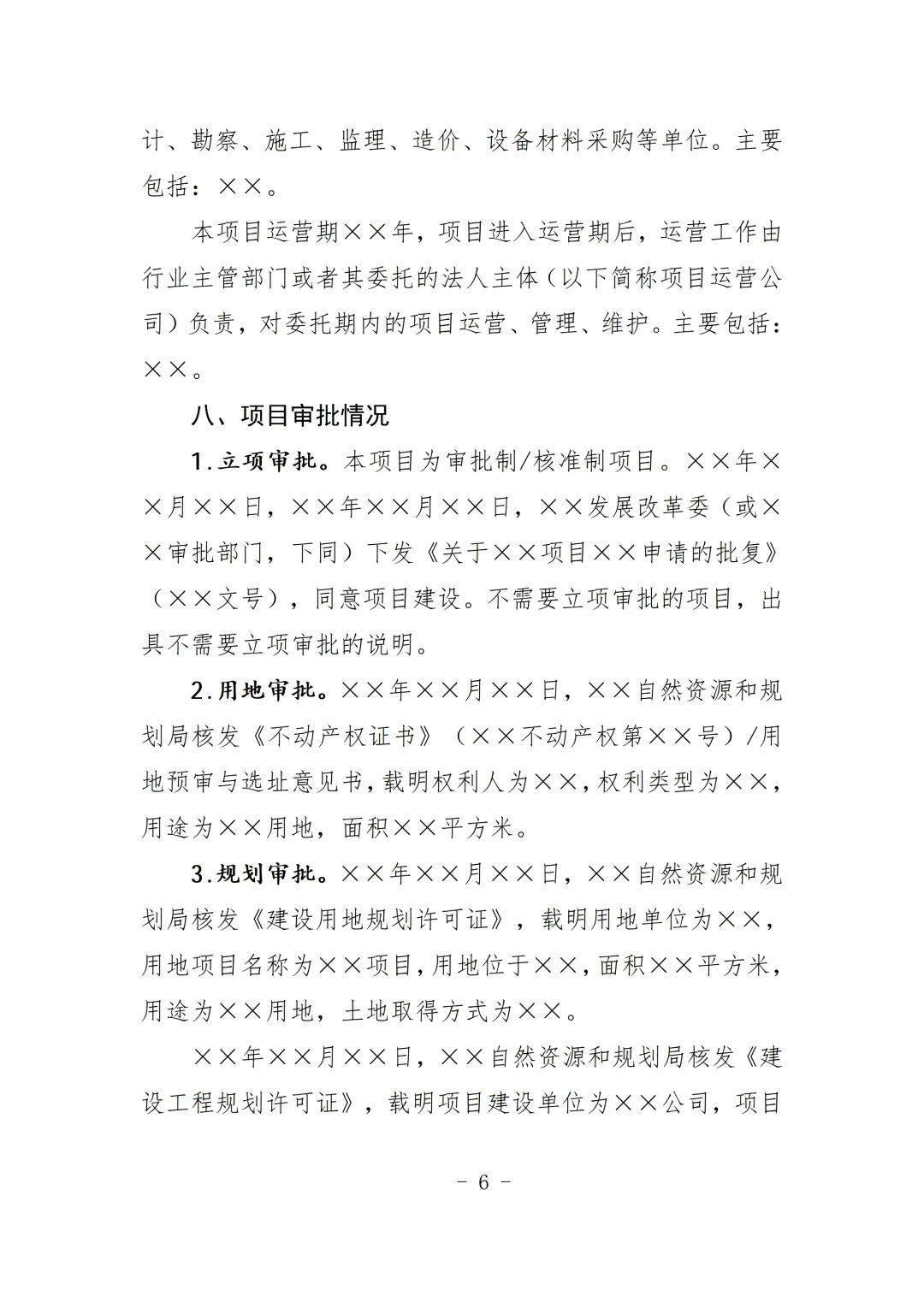 计、勘察、施工、监理、造价、设备材料采购等单位。主要包括：××。

本项目运营期××年，项目进入运营期后，运营工作由行业主管部门或者其委托的法人主体（以下简称项目运营公司）负责，对委托期内的项目运营、管理、维护。主要包括：××。

八、项目审批情况

1.立项审批。本项目为审批制/核准制项目。××年××月××日，××年××月××日，××发展改革委（或××审批部门，下同）下发《关于××项目××申请的批复》（××文号），同意项目建设。不需要立项审批的项目，出具不需要立项审批的说明。

2.用地审批。××年××月××日，××自然资源和规划局核发《不动产权证书》（××不动产权第××号）/用地预审与选址意见书，载明权利人为××，权利类型为××，用途为××用地，面积××平方米。

3.规划审批。××年××月××日，××自然资源和规划局核发《建设用地规划许可证》，载明用地单位为××，用地项目名称为××项目，用地位于××，面积××平方米，用途为××用地，土地取得方式为××。

××年××月××日，××自然资源和规划局核发《建设工程规划许可证》，载明项目建设单位为××公司，项目

- 6 -